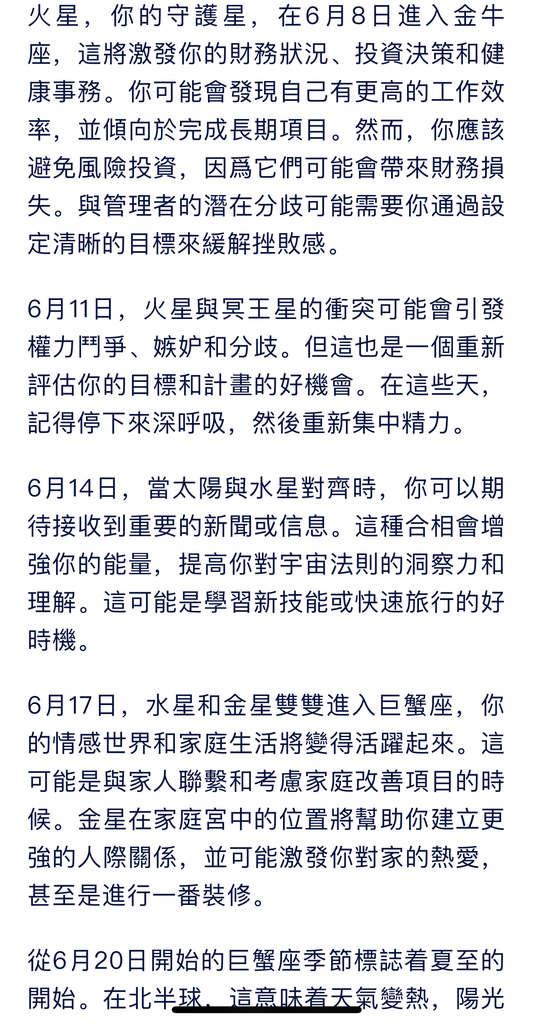 火星，你的守護星，在6月8日進入金牛座，這將激發你的財務狀況、投資決策和健康事務。你可能會發現自己有更高的工作效率，並傾向於完成長期項目。然而，你應該避免風險投資，因爲它們可能會帶來財務損失。與管理者的潛在分歧可能需要你通過設定清晰的目標來緩解挫敗感。

6月11日，火星與冥王星的衝突可能會引發權力鬥爭、嫉妒和分歧。但這也是一個重新評估你的目標和計畫的好機會。在這些天，記得停下來深呼吸，然後重新集中精力。

6月14日，當太陽與水星對齊時，你可以期待接收到重要的新聞或信息。這種合相會增強你的能量，提高你對宇宙法則的洞察力和理解。這可能是學習新技能或快速旅行的好時機。

6月17日，水星和金星雙雙進入巨蟹座，你的情感世界和家庭生活將變得活躍起來。這可能是與家人聯繫和考慮家庭改善項目的時候。金星在家庭宮中的位置將幫助你建立更強的人際關係，並可能激發你對家的熱愛，甚至是進行一番裝修。

從6月20日開始的巨蟹座季節標誌着夏至的開始。在北半球，這意味着天氣變熱，陽光